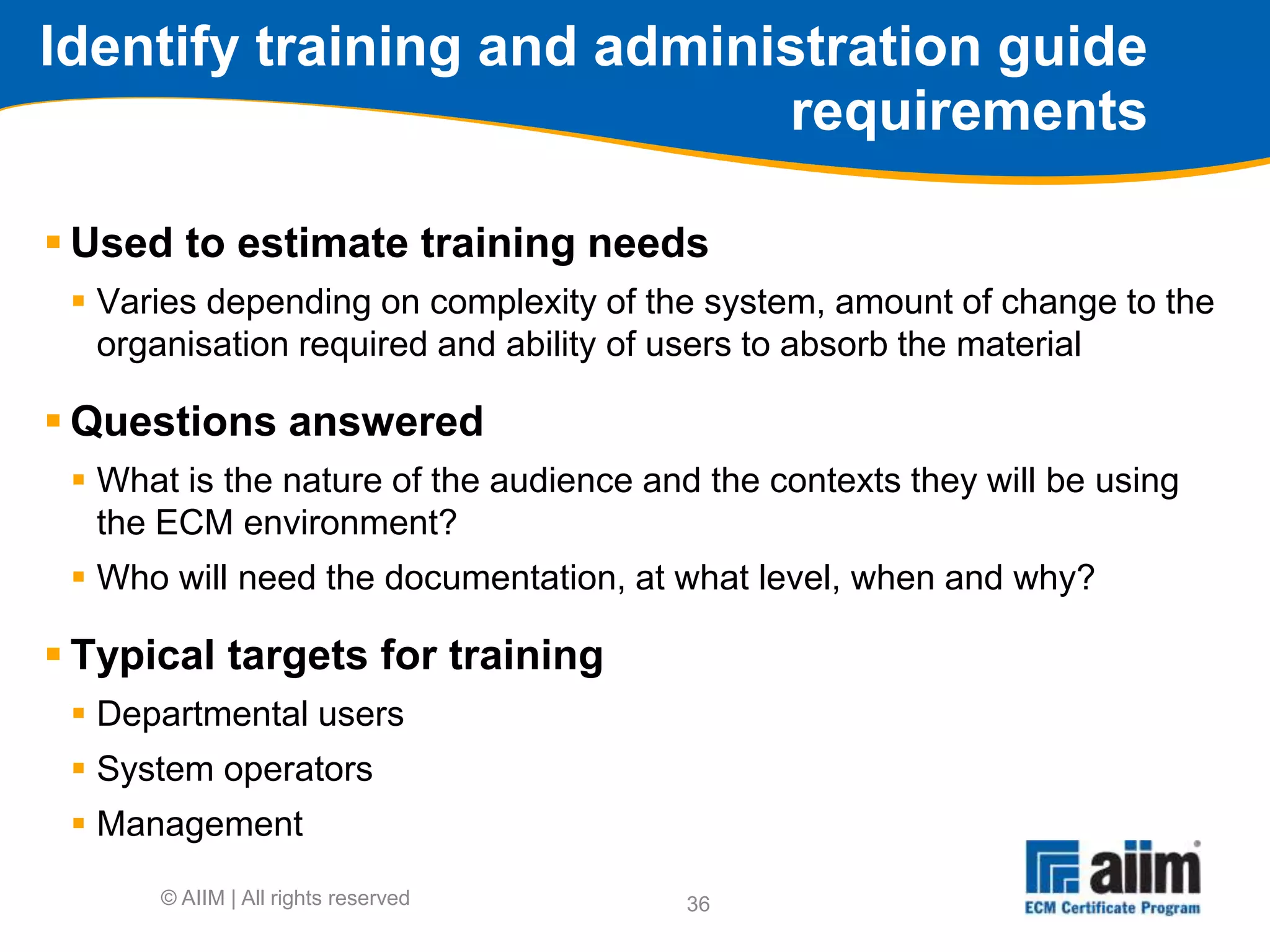 Identify training and administration guide requirements

▪ Used to estimate training needs

▪ Varies depending on complexity of the system, amount of change to the organisation required and ability of users to absorb the material

▪ Questions answered

▪ What is the nature of the audience and the contexts they will be using the ECM environment?

▪ Who will need the documentation, at what level, when and why?

▪ Typical targets for training

▪ Departmental users

▪ System operators

▪ Management

© AIIM | All rights reserved

36

aiim
ECM Certificate Program